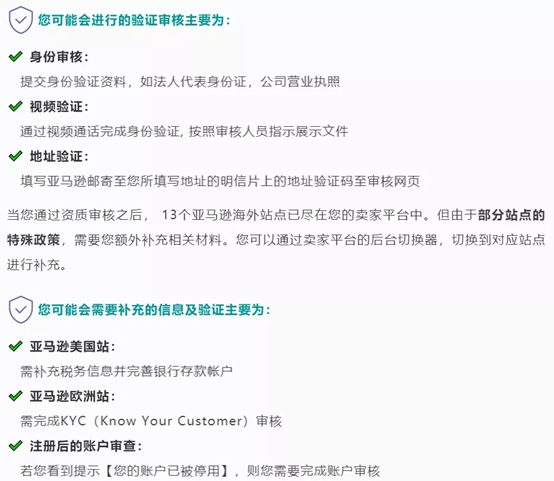 您可能会进行的验证审核主要为：

身份审核：
提交身份验证资料，如法人代表身份证，公司营业执照

视频验证：
通过视频通话完成身份验证，按照审核人员指示展示文件

地址验证：
填写亚马逊邮寄至您所填写地址的明信片上的地址验证码至审核网页

当您通过资质审核之后， 13个亚马逊海外站点已尽在您的卖家平台中。但由于部分站点的特殊政策，需要您额外补充相关材料。您可以通过卖家平台的后台切换器，切换到对应站点进行补充。

您可能会需要补充的信息及验证主要为：

亚马逊美国站：
需补充税务信息并完善银行存款帐户

亚马逊欧洲站：
需完成KYC（Know Your Customer）审核

注册后的账户审查：
若您看到提示【您的账户已被停用】，则您需要完成账户审核